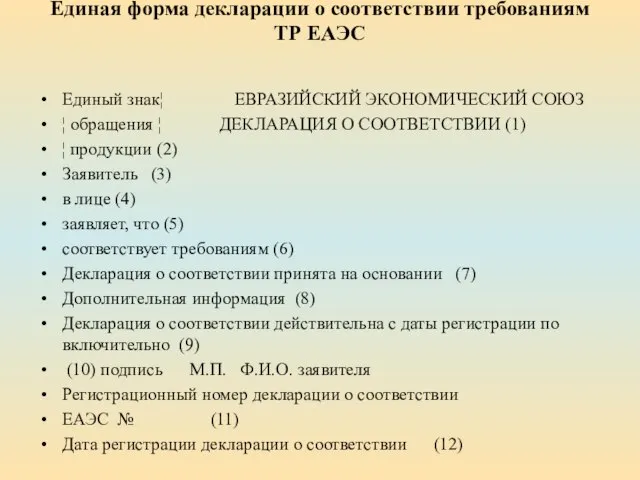 Единая форма декларации о соответствии требованиям ТР ЕАЭС

• Единый знак¦ ЕВРАЗИЙСКИЙ ЭКОНОМИЧЕСКИЙ СОЮЗ
• ¦ обращения ¦ ДЕКЛАРАЦИЯ О СООТВЕТСТВИИ (1)
• ¦ продукции (2)
• Заявитель (3)
• в лице (4)
• заявляет, что (5)
• соответствует требованиям (6)
• Декларация о соответствии принята на основании (7)
• Дополнительная информация (8)
• Декларация о соответствии действительна с даты регистрации по включительно (9)
• (10) подпись М.П. Ф.И.О. заявителя
• Регистрационный номер декларации о соответствии
• ЕАЭС № (11)
• Дата регистрации декларации о соответствии (12)